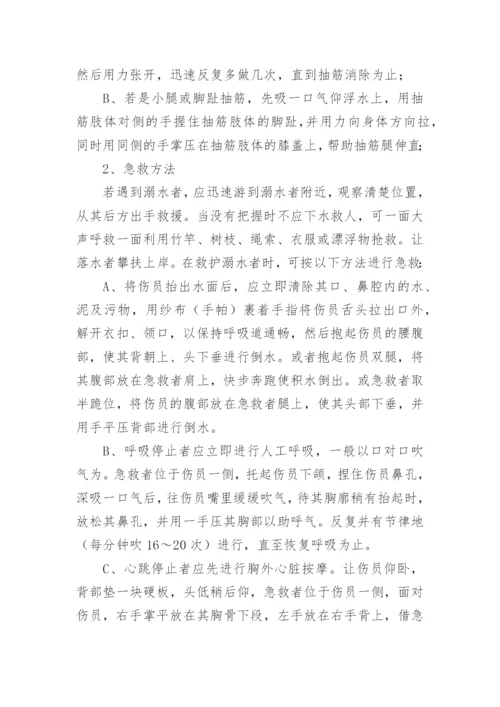 然后用力张开，迅速反复多做几次，直到抽筋消除为止；

B、若是小腿或脚趾抽筋，先吸一口气仰浮水上，用抽筋肢体对侧的手握住抽筋肢体的脚趾，并用力向身体方向拉，同时用同侧的手掌压在抽筋肢体的膝盖上，帮助抽筋腿伸直；

2、急救方法

若遇到溺水者，应迅速游到溺水者附近，观察清楚位置，从其后方出手救援。当没有把握时不应下水救人，可一面大声呼救一面利用竹竿、树枝、绳索、衣服或漂浮物抢救。让落水者攀扶上岸。在救护溺水者时，可按以下方法进行急救：

A、将伤员抬出水面后，应立即清除其口、鼻腔内的水、泥及污物，用纱布（手帕）裹着手指将伤员舌头拉出口外，解开衣扣、领口，以保持呼吸道通畅，然后抱起伤员的腰腹部，使其背朝上、头下垂进行倒水。或者抱起伤员双腿，将其腹部放在急救者肩上，快步奔跑使积水倒出。或急救者取半跪位，将伤员的腹部放在急救者腿上，使其头部下垂，并用手平压背部进行倒水。

B、呼吸停止者应立即进行人工呼吸，一般以口对口吹气为。急救者位于伤员一侧，托起伤员下颌，捏住伤员鼻孔，深吸一口气后，往伤员嘴里缓缓吹气，待其胸廓稍有抬起时，放松其鼻孔，并用一手压其胸部以助呼气。反复并有节律地（每分钟吹 16～20 次）进行，直至恢复呼吸为止。

C、心跳停止者应先进行胸外心脏按摩。让伤员仰卧，背部垫一块硬板，头低稍后仰，急救者位于伤员一侧，面对伤员，右手掌平放在其胸骨下段，左手放在右手背上，借急